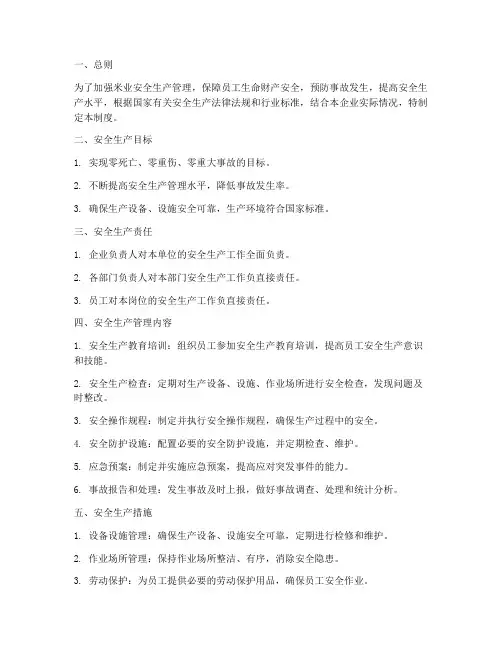 一、总则

为了加强米业安全生产管理，保障员工生命财产安全，预防事故发生，提高安全生产水平，根据国家有关安全生产法律法规和行业标准，结合本企业实际情况，特制定本制度。

二、安全生产目标

1. 实现零死亡、零重伤、零重大事故的目标。

2. 不断提高安全生产管理水平，降低事故发生率。

3. 确保生产设备、设施安全可靠，生产环境符合国家标准。

三、安全生产责任

1. 企业负责人对本单位的安全生产工作全面负责。

2. 各部门负责人对本部门安全生产工作负直接责任。

3. 员工对本岗位的安全生产工作负直接责任。

四、安全生产管理内容

1. 安全生产教育培训：组织员工参加安全生产教育培训，提高员工安全生产意识和技能。

2. 安全生产检查：定期对生产设备、设施、作业场所进行安全检查，发现问题及时整改。

3. 安全操作规程：制定并执行安全操作规程，确保生产过程中的安全。

4. 安全防护设施：配置必要的安全防护设施，并定期检查、维护。

5. 应急预案：制定并实施应急预案，提高应对突发事件的能力。

6. 事故报告和处理：发生事故及时上报，做好事故调查、处理和统计分析。

五、安全生产措施

1. 设备设施管理：确保生产设备、设施安全可靠，定期进行检修和维护。

2. 作业场所管理：保持作业场所整洁、有序，消除安全隐患。

3. 劳动保护：为员工提供必要的劳动保护用品，确保员工安全作业。